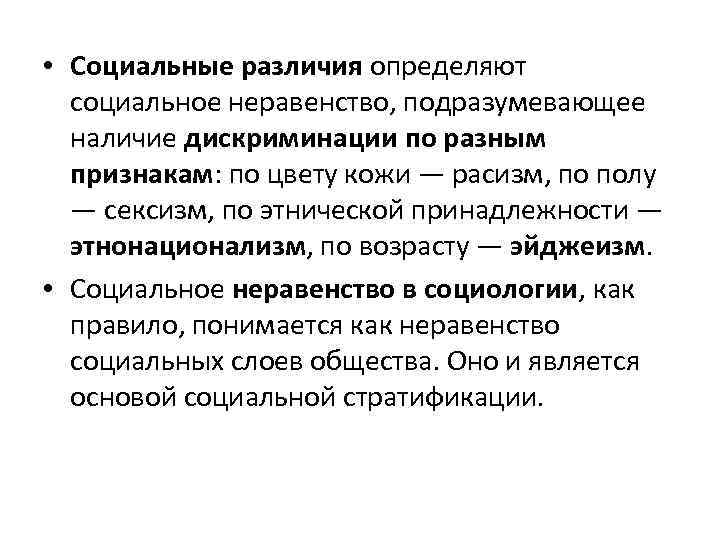 • Социальные различия определяют социальное неравенство, подразумевающее наличие дискриминации по разным признакам: по цвету кожи — расизм, по полу — сексизм, по этнической принадлежности — этнонационализм, по возрасту — эйджеизм.

• Социальное неравенство в социологии, как правило, понимается как неравенство социальных слоев общества. Оно и является основой социальной стратификации.